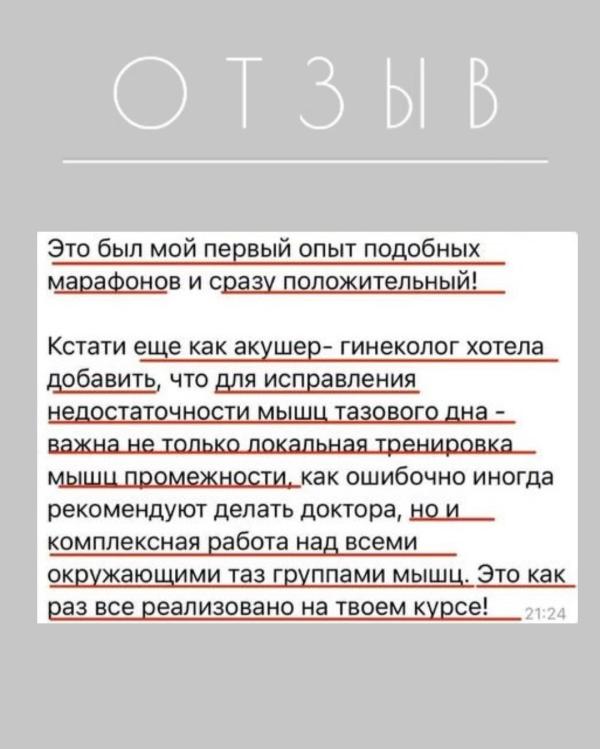 ОТЗЫВ

Это был мой первый опыт подобных марафонов и сразу положительный!

Кстати еще как акушер- гинеколог хотела добавить, что для исправления недостаточности мышц тазового дна - важна не только локальная тренировка мышц промежности, как ошибочно иногда рекомендуют делать доктора, но и комплексная работа над всеми окружающими таз группами мышц. Это как раз все реализовано на твоем курсе! 21:24